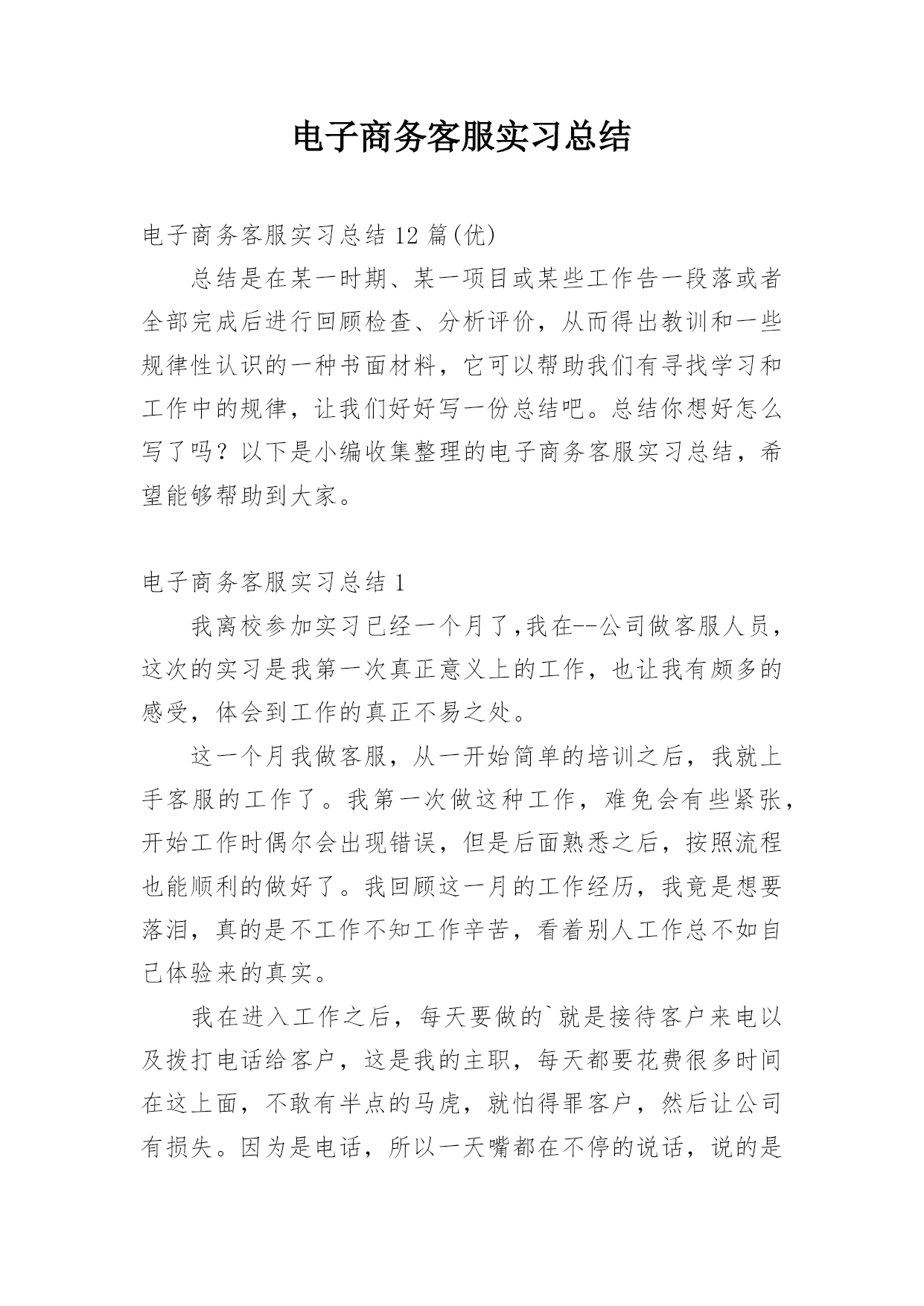 电子商务客服实习总结

电子商务客服实习总结 12 篇(优)

总结是在某一时期、某一项目或某些工作告一段落或者全部完成后进行回顾检查、分析评价，从而得出教训和一些规律性认识的一种书面材料，它可以帮助我们有寻找学习和工作中的规律，让我们好好写一份总结吧。总结你想好怎么写了吗？以下是小编收集整理的电子商务客服实习总结，希望能够帮助到大家。

电子商务客服实习总结 1

我离校参加实习已经一个月了,我在--公司做客服人员，这次的实习是我第一次真正意义上的工作，也让我有颇多的感受，体会到工作的真正不易之处。

这一个月我做客服，从一开始简单的培训之后，我就上手客服的工作了。我第一次做这种工作，难免会有些紧张，开始工作时偶尔会出现错误，但是后面熟悉之后，按照流程也能顺利的做好了。我回顾这一月的工作经历，我竟是想要落泪，真的是不工作不知工作辛苦，看着别人工作总不如自己体验来的真实。

我在进入工作之后，每天要做的`就是接待客户来电以及拨打电话给客户，这是我的主职，每天都要花费很多时间在这上面，不敢有半点的马虎，就怕得罪客户，然后让公司有损失。因为是电话，所以一天嘴都在不停的说话，说的是